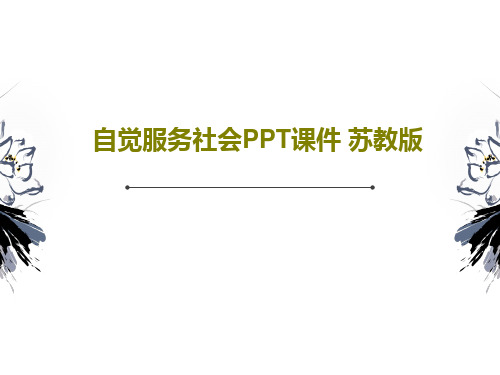 自觉服务社会PPT课件 苏教版